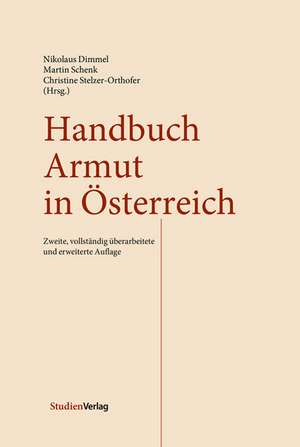 Nikolaus Dimmel
Martin Schenk
Christine Stelzer-Orthofer
(Hrsg.)

Handbuch
Armut
in Österreich

Zweite, vollständig überarbeitete und erweiterte Auflage

StudienVerlag